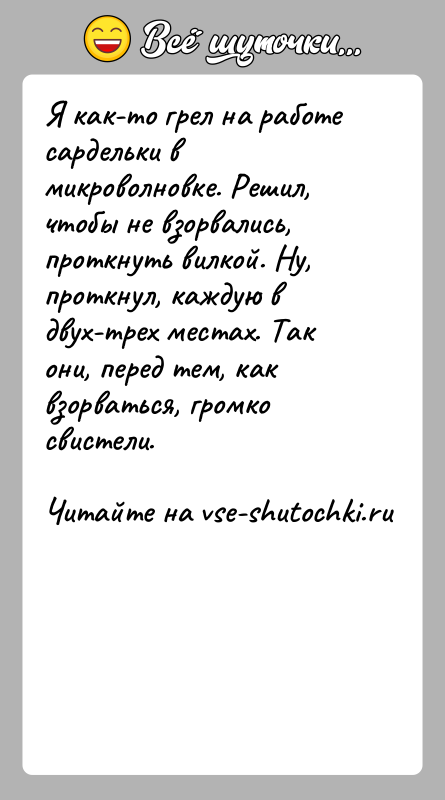 Всё шуточки...

Я как-то грел на работе сардельки в микроволновке. Решил, чтобы не взорвались, проткнуть вилкой. Ну, проткнул, каждую в двух-трех местах. Так они, перед тем, как взорваться, громко свистели.

Читайте на vse-shutochki.ru